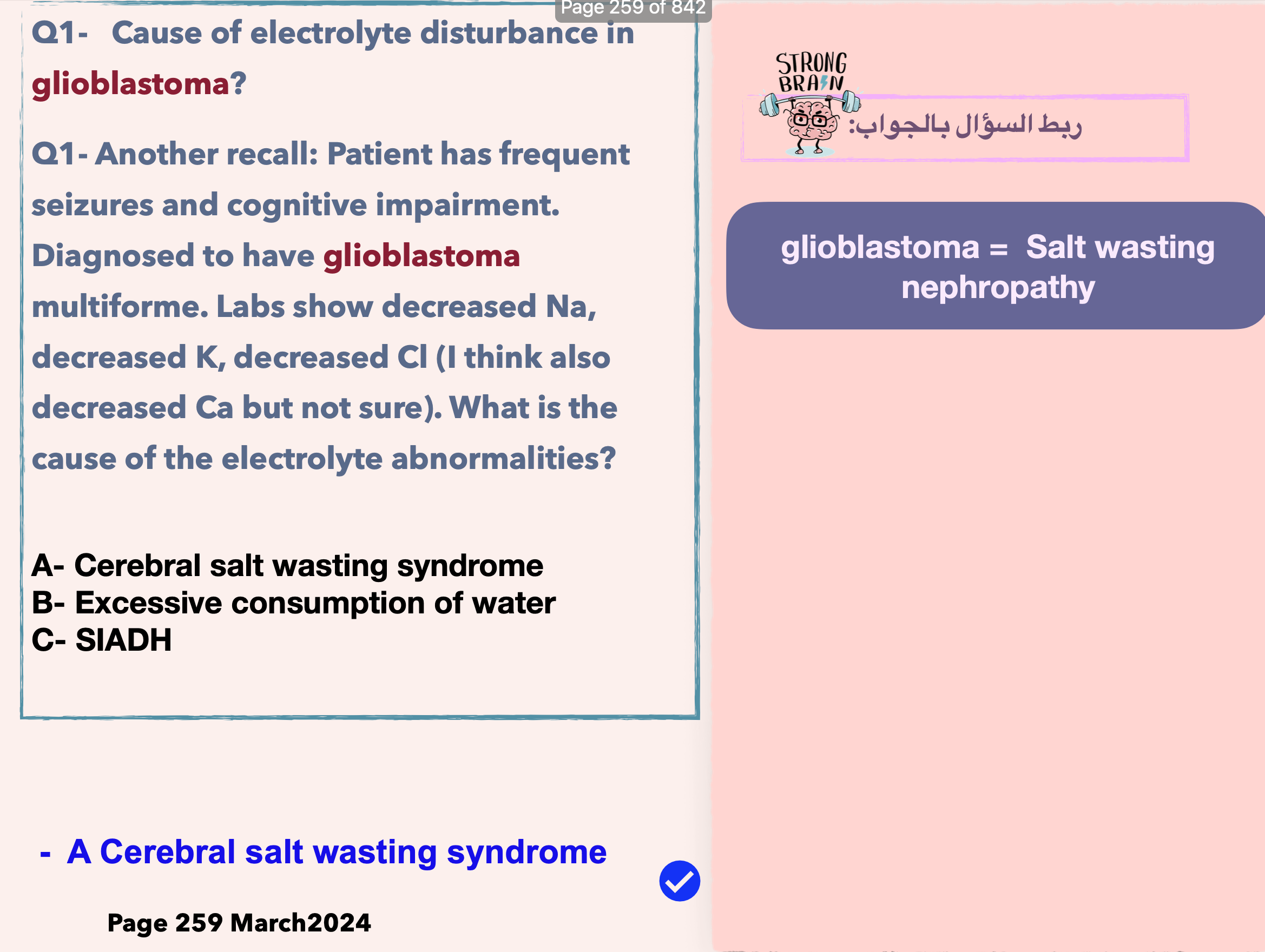 Page 259 of 842

Q1- Cause of electrolyte disturbance in glioblastoma?

Q1- Another recall: Patient has frequent seizures and cognitive impairment. Diagnosed to have glioblastoma multiforme. Labs show decreased Na, decreased K, decreased Cl (I think also decreased Ca but not sure). What is the cause of the electrolyte abnormalities?

A- Cerebral salt wasting syndrome
B- Excessive consumption of water
C- SIADH

- A Cerebral salt wasting syndrome

Page 259 March2024

STRONG BRAIN

ربط السؤال بالجواب:

glioblastoma = Salt wasting nephropathy